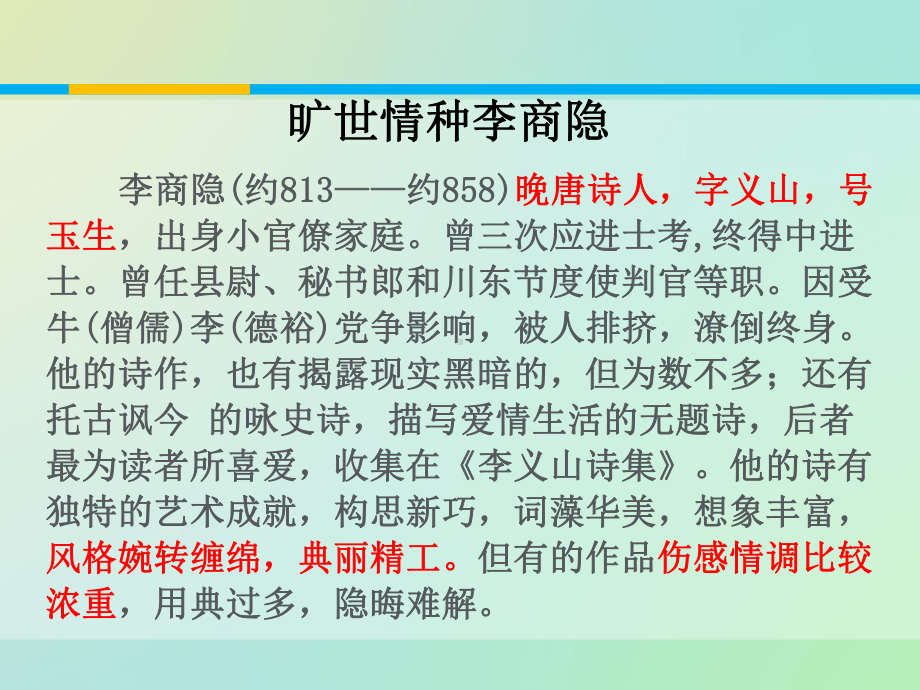 旷世情种李商隐

李商隐(约813——约858)晚唐诗人，字义山，号玉生，出身小官僚家庭。曾三次应进士考,终得中进士。曾任县尉、秘书郎和川东节度使判官等职。因受牛(僧儒)李(德裕)党争影响，被人排挤，潦倒终身。他的诗作，也有揭露现实黑暗的，但为数不多；还有托古讽今 的咏史诗，描写爱情生活的无题诗，后者最为读者所喜爱，收集在《李义山诗集》。他的诗有独特的艺术成就，构思新巧，词藻华美，想象丰富，风格婉转缠绵，典丽精工。但有的作品伤感情调比较浓重，用典过多，隐晦难解。